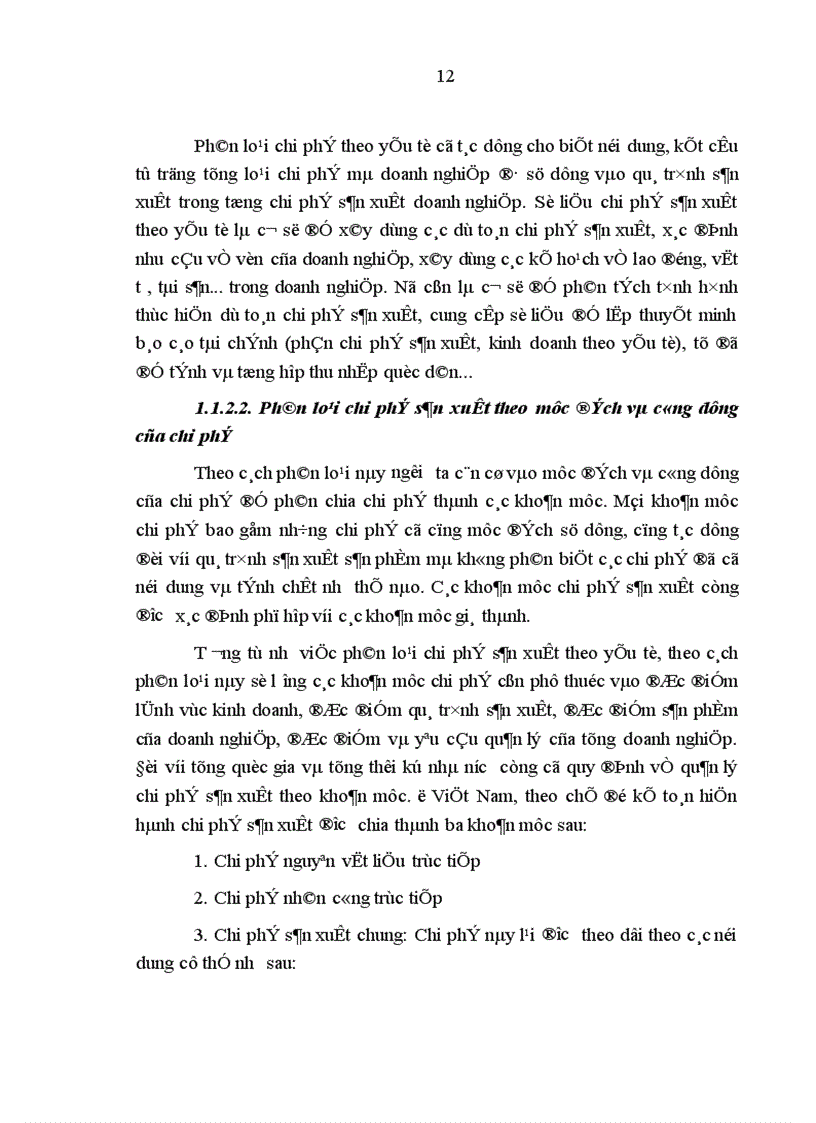 12

Ph©n lo¹i chi phÝ theo yÕu tè cã t¸c dông cho biÕt néi dung, kÕt cÊu tû träng tõng lo¹i chi phÝ mµ doanh nghiÖp ®· sö dông vµo qu¸ tr×nh s¶n xuÊt trong tæng chi phÝ s¶n xuÊt doanh nghiÖp. Sè liÖu chi phÝ s¶n xuÊt theo yÕu tè lµ c¬ së ®Ó x©y dùng c¸c dù to¸n chi phÝ s¶n xuÊt, x¸c ®Þnh nhu cÇu vÒ vèn cña doanh nghiÖp, x©y dùng c¸c kÕ ho¹ch vÒ lao ®éng, vËt t, tµi s¶n... trong doanh nghiÖp. Nã cßn lµ c¬ së ®Ó ph©n tÝch t×nh h×nh thùc hiÖn dù to¸n chi phÝ s¶n xuÊt, cung cÊp sè liÖu ®Ó lËp thuyÕt minh b¸o c¸o tµi chÝnh (phÇn chi phÝ s¶n xuÊt, kinh doanh theo yÕu tè), tõ ®ã ®Ó tÝnh vµ tæng hîp thu nhËp quèc d©n...

1.1.2.2. Ph©n lo¹i chi phÝ s¶n xuÊt theo môc ®Ých vµ c«ng dông cña chi phÝ

Theo c¸ch ph©n lo¹i nµy ngêi ta c¨n cø vµo môc ®Ých vµ c«ng dông cña chi phÝ ®Ó ph©n chia chi phÝ thµnh c¸c kho¶n môc. Mçi kho¶n môc chi phÝ bao gåm nh÷ng chi phÝ cã cïng môc ®Ých sö dông, cïng t¸c dông ®èi víi qu¸ tr×nh s¶n xuÊt s¶n phÈm mµ kh«ng ph©n biÖt c¸c chi phÝ ®ã cã néi dung vµ tÝnh chÊt nh thÕ nµo. C¸c kho¶n môc chi phÝ s¶n xuÊt còng ®îc x¸c ®Þnh phï hîp víi c¸c kho¶n môc gi¸ thµnh.

T¬ng tù nh viÖc ph©n lo¹i chi phÝ s¶n xuÊt theo yÕu tè, theo c¸ch ph©n lo¹i nµy sè lîng c¸c kho¶n môc chi phÝ cßn phô thuéc vµo ®Æc ®iÓm lÜnh vùc kinh doanh, ®Æc ®iÓm qu¸ tr×nh s¶n xuÊt, ®Æc ®iÓm s¶n phÈm cña doanh nghiÖp, ®Æc ®iÓm vµ yªu cÇu qu¶n lý cña tõng doanh nghiÖp. §èi víi tõng quèc gia vµ tõng thêi kú nhµ níc còng cã quy ®Þnh vÒ qu¶n lý chi phÝ s¶n xuÊt theo kho¶n môc. ë ViÖt Nam, theo chÕ ®é kÕ to¸n hiÖn hµnh chi phÝ s¶n xuÊt ®îc chia thµnh ba kho¶n môc sau:

1. Chi phÝ nguyªn vËt liÖu trùc tiÕp

2. Chi phÝ nh©n c«ng trùc tiÕp

3. Chi phÝ s¶n xuÊt chung: Chi phÝ nµy l¹i ®îc theo dâi theo c¸c néi dung cô thÓ nh sau: